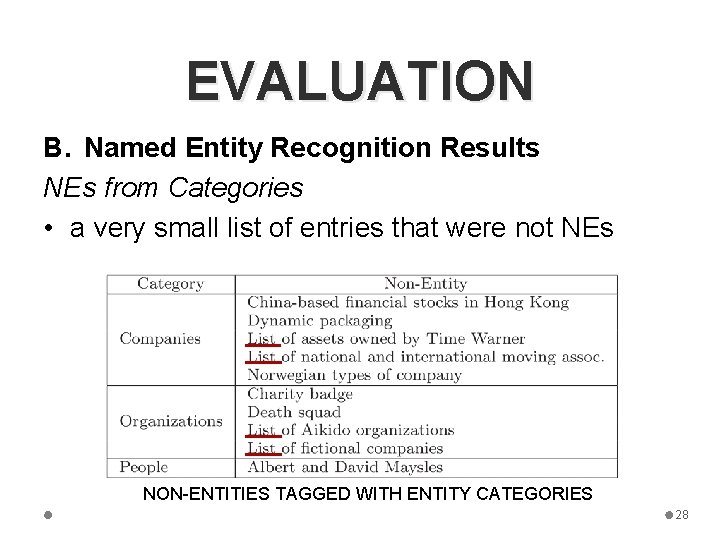 EVALUATION

B. Named Entity Recognition Results

NEs from Categories

• a very small list of entries that were not NEs

| Category | Non-Entity |
|---|---|
| Companies | China-based financial stocks in Hong Kong |
| | Dynamic packaging |
| | List of assets owned by Time Warner |
| | List of national and international moving assoc. |
| | Norwegian types of company |
| Organizations | Charity badge |
| | Death squad |
| | List of Aikido organizations |
| | List of fictional companies |
| People | Albert and David Maysles |

NON-ENTITIES TAGGED WITH ENTITY CATEGORIES

28